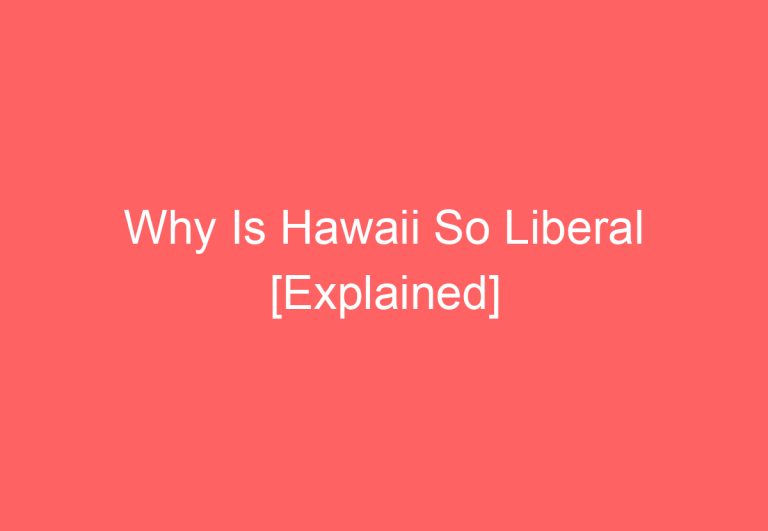 Why Is Hawaii So Liberal [Explained]